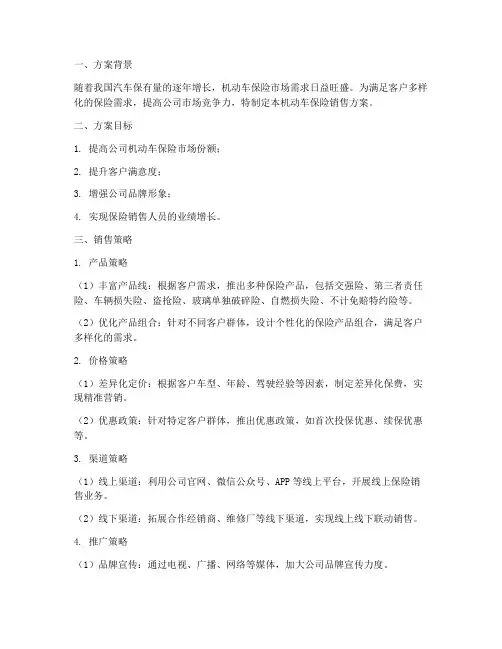 一、方案背景

随着我国汽车保有量的逐年增长，机动车保险市场需求日益旺盛。为满足客户多样化的保险需求，提高公司市场竞争力，特制定本机动车保险销售方案。

二、方案目标

1. 提高公司机动车保险市场份额；

2. 提升客户满意度；

3. 增强公司品牌形象；

4. 实现保险销售人员的业绩增长。

三、销售策略

1. 产品策略

（1）丰富产品线：根据客户需求，推出多种保险产品，包括交强险、第三者责任险、车辆损失险、盗抢险、玻璃单独破碎险、自燃损失险、不计免赔特约险等。

（2）优化产品组合：针对不同客户群体，设计个性化的保险产品组合，满足客户多样化的需求。

2. 价格策略

（1）差异化定价：根据客户车型、年龄、驾驶经验等因素，制定差异化保费，实现精准营销。

（2）优惠政策：针对特定客户群体，推出优惠政策，如首次投保优惠、续保优惠等。

3. 渠道策略

（1）线上渠道：利用公司官网、微信公众号、APP等线上平台，开展线上保险销售业务。

（2）线下渠道：拓展合作经销商、维修厂等线下渠道，实现线上线下联动销售。

4. 推广策略

（1）品牌宣传：通过电视、广播、网络等媒体，加大公司品牌宣传力度。